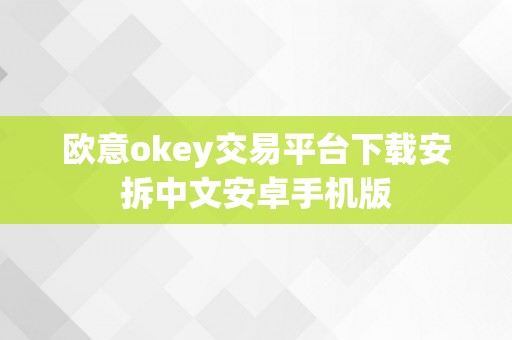 欧意okey交易平台下载安拆中文安卓手机版